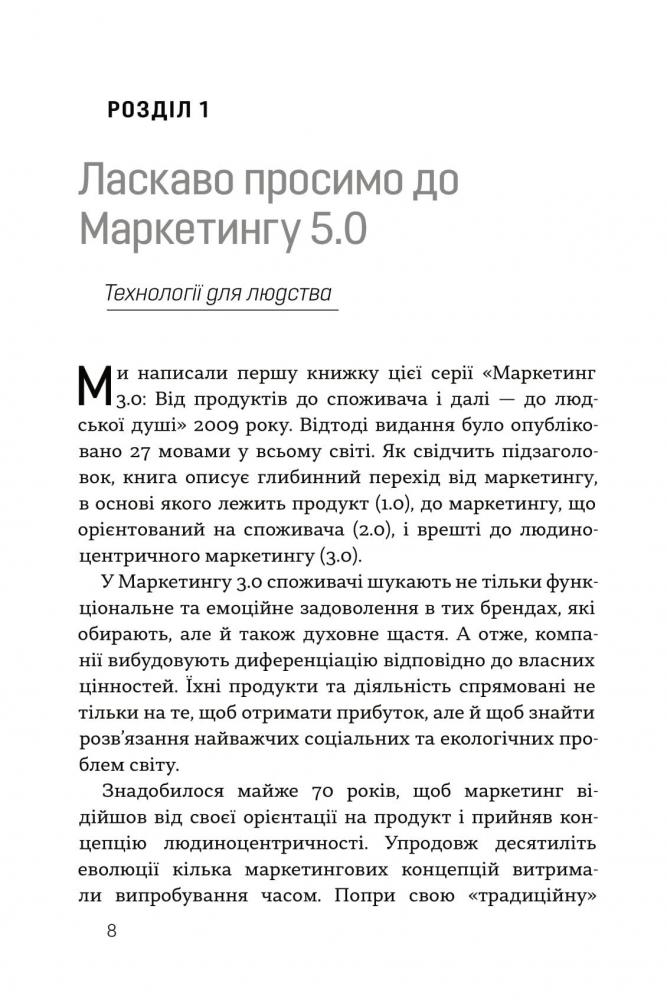 РОЗДІЛ 1

Ласкаво просимо до Маркетингу 5.0

Технології для людства

Ми написали першу книжку цієї серії «Маркетинг 3.0: Від продуктів до споживача і далі — до людської душі» 2009 року. Відтоді видання було опубліковано 27 мовами у всьому світі. Як свідчить підзаголовок, книга описує глибинний перехід від маркетингу, в основі якого лежить продукт (1.0), до маркетингу, що орієнтований на споживача (2.0), і врешті до людиноцентричного маркетингу (3.0).

У Маркетингу 3.0 споживачі шукають не тільки функціональне та емоційне задоволення в тих брендах, які обирають, але й також духовне щастя. А отже, компанії вибудовують диференціацію відповідно до власних цінностей. Їхні продукти та діяльність спрямовані не тільки на те, щоб отримати прибуток, але й щоб знайти розв'язання найважчих соціальних та екологічних проблем світу.

Знадобилося майже 70 років, щоб маркетинг відійшов від своєї орієнтації на продукт і прийняв концепцію людиноцентричності. Упродовж десятиліть еволюції кілька маркетингових концепцій витримали випробування часом. Попри свою «традиційну»

8